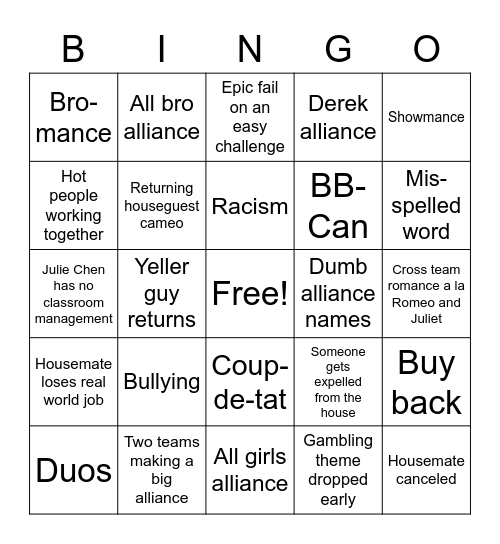 | B | I | N | G | O |
|---|---|---|---|---|
| Bro-mance | All bro alliance | Epic fail on an easy challenge | Derek alliance | Showmance |
| Hot people working together | Returning houseguest cameo | Racism | BB-Can | Mis-spelled word |
| Julie Chen has no classroom management | Yeller guy returns | Free! | Dumb alliance names | Cross team romance a la Romeo and Juliet |
| Housemate loses real world job | Bullying | Coup-de-tat | Someone gets expelled from the house | Buy back |
| Duos | Two teams making a big alliance | All girls alliance | Gambling theme dropped early | Housemate canceled |